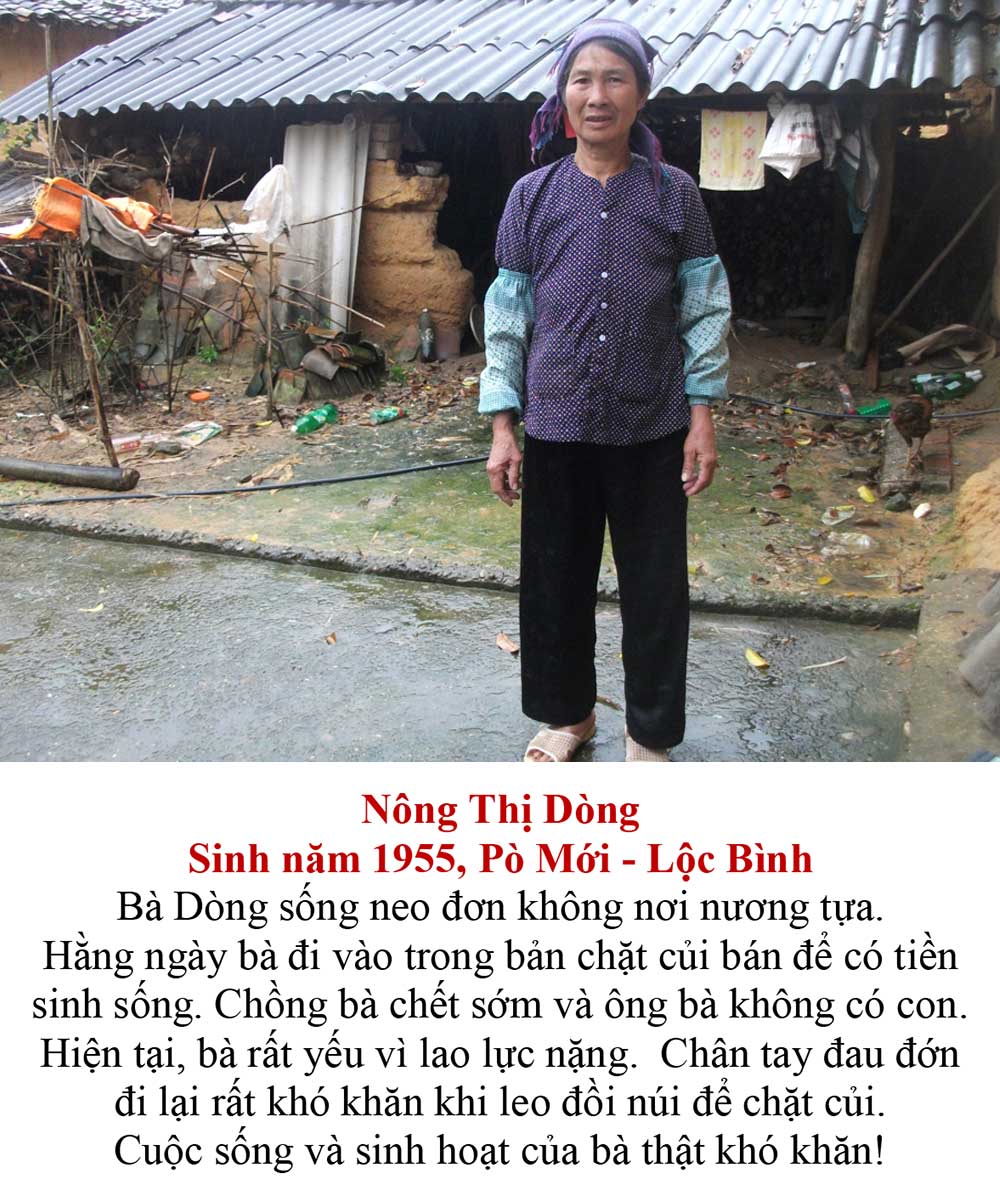 Nông Thị Dòng
Sinh năm 1955, Pò Mới - Lộc Bình

Bà Dòng sống neo đơn không nơi nương tựa. Hằng ngày bà đi vào trong bản chặt củi bán để có tiền sinh sống. Chồng bà chết sớm và ông bà không có con. Hiện tại, bà rất yếu vì lao lực nặng. Chân tay đau đớn đi lại rất khó khăn khi leo đồi núi để chặt củi. Cuộc sống và sinh hoạt của bà thật khó khăn!